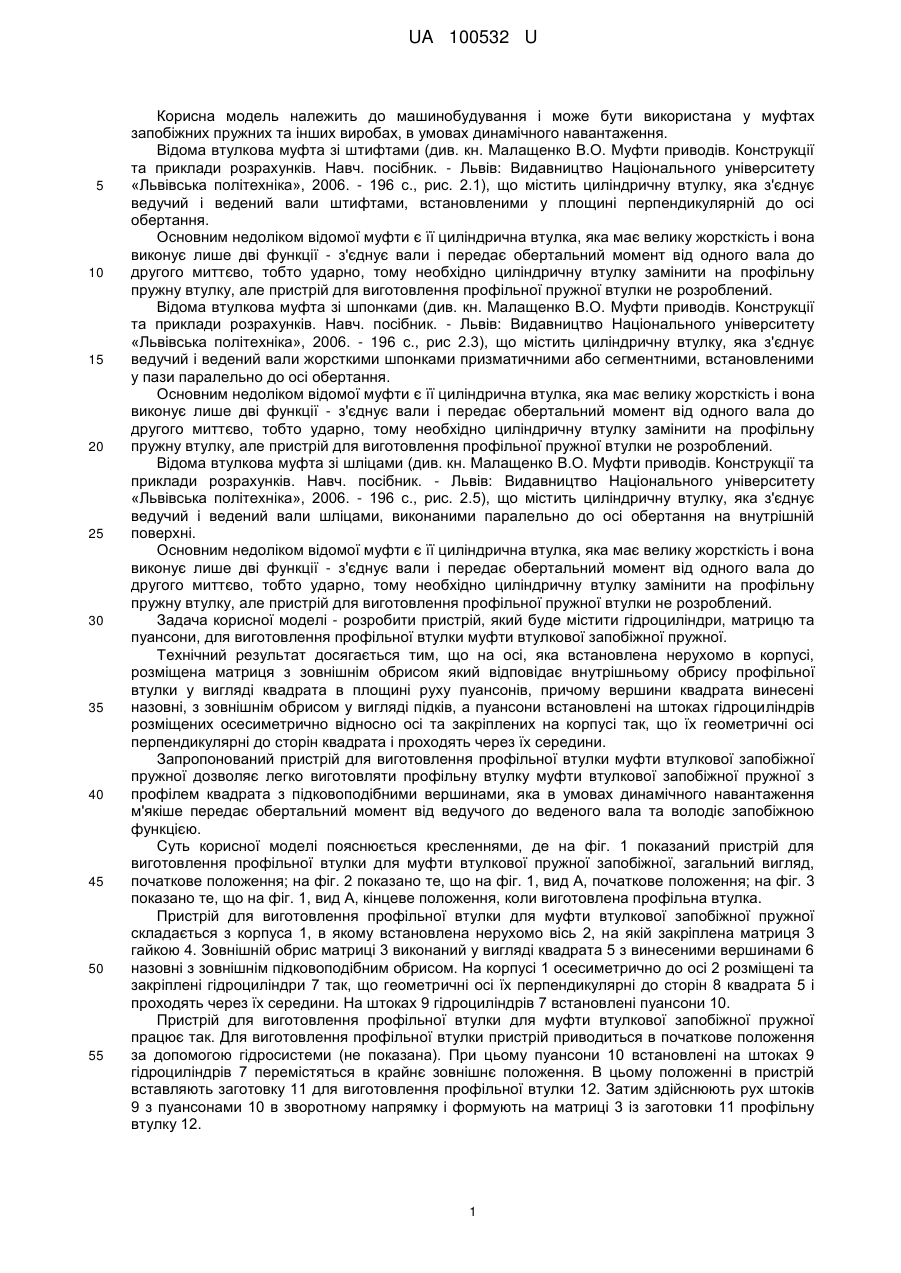 UA 100532 U

Корисна модель належить до машинобудування і може бути використана у муфтах запобіжних пружних та інших виробах, в умовах динамічного навантаження.

Відома втулкова муфта зі штифтами (див. кн. Малащенко В.О. Муфти приводів. Конструкції та приклади розрахунків. Навч. посібник. - Львів: Видавництво Національного університету «Львівська політехніка», 2006. - 196 с., рис. 2.1), що містить циліндричну втулку, яка з'єднує ведучий і ведений вали штифтами, встановленими у площині перпендикулярній до осі обертання.

Основним недоліком відомої муфти є її циліндрична втулка, яка має велику жорсткість і вона виконує лише дві функції - з'єднує вали і передає обертальний момент від одного вала до другого миттєво, тобто ударно, тому необхідно циліндричну втулку замінити на профільну пружну втулку, але пристрій для виготовлення профільної пружної втулки не розроблений.

Відома втулкова муфта зі шпонками (див. кн. Малащенко В.О. Муфти приводів. Конструкції та приклади розрахунків. Навч. посібник. - Львів: Видавництво Національного університету «Львівська політехніка», 2006. - 196 с., рис 2.3), що містить циліндричну втулку, яка з'єднує ведучий і ведений вали жорсткими шпонками призматичними або сегментними, встановленими у пази паралельно до осі обертання.

Основним недоліком відомої муфти є її циліндрична втулка, яка має велику жорсткість і вона виконує лише дві функції - з'єднує вали і передає обертальний момент від одного вала до другого миттєво, тобто ударно, тому необхідно циліндричну втулку замінити на профільну пружну втулку, але пристрій для виготовлення профільної пружної втулки не розроблений.

Відома втулкова муфта зі шліцами (див. кн. Малащенко В.О. Муфти приводів. Конструкції та приклади розрахунків. Навч. посібник. - Львів: Видавництво Національного університету «Львівська політехніка», 2006. - 196 с., рис. 2.5), що містить циліндричну втулку, яка з'єднує ведучий і ведений вали шліцами, виконаними паралельно до осі обертання на внутрішній поверхні.

Основним недоліком відомої муфти є її циліндрична втулка, яка має велику жорсткість і вона виконує лише дві функції - з'єднує вали і передає обертальний момент від одного вала до другого миттєво, тобто ударно, тому необхідно циліндричну втулку замінити на профільну пружну втулку, але пристрій для виготовлення профільної пружної втулки не розроблений.

Задача корисної моделі - розробити пристрій, який буде містити гідроциліндри, матрицю та пуансони, для виготовлення профільної втулки муфти втулкової запобіжної пружної.

Технічний результат досягається тим, що на осі, яка встановлена нерухомо в корпусі, розміщена матриця з зовнішнім обрисом який відповідає внутрішньому обрису профільної втулки у вигляді квадрата в площині руху пуансонів, причому вершини квадрата винесені назовні, з зовнішнім обрисом у вигляді підків, а пуансони встановлені на штоках гідроциліндрів розміщених осесиметрично відносно осі та закріплених на корпусі так, що їх геометричні осі перпендикулярні до сторін квадрата і проходять через їх середини.

Запропонований пристрій для виготовлення профільної втулки муфти втулкової запобіжної пружної дозволяє легко виготовляти профільну втулку муфти втулкової запобіжної пружної з профілем квадрата з підковоподібними вершинами, яка в умовах динамічного навантаження м'якіше передає обертальний момент від ведучого до веденого вала та володіє запобіжною функцією.

Суть корисної моделі пояснюється кресленнями, де на фіг. 1 показаний пристрій для виготовлення профільної втулки для муфти втулкової пружної запобіжної, загальний вигляд, початкове положення; на фіг. 2 показано те, що на фіг. 1, вид А, початкове положення; на фіг. 3 показано те, що на фіг. 1, вид А, кінцеве положення, коли виготовлена профільна втулка.

Пристрій для виготовлення профільної втулки для муфти втулкової запобіжної пружної складається з корпуса 1, в якому встановлена нерухомо вісь 2, на якій закріплена матриця 3 гайкою 4. Зовнішній обрис матриці 3 виконаний у вигляді квадрата 5 з винесеними вершинами 6 назовні з зовнішнім підковоподібним обрисом. На корпусі 1 осесиметрично до осі 2 розміщені та закріплені гідроциліндри 7 так, що геометричні осі їх перпендикулярні до сторін 8 квадрата 5 і проходять через їх середини. На штоках 9 гідроциліндрів 7 встановлені пуансони 10.

Пристрій для виготовлення профільної втулки для муфти втулкової запобіжної пружної працює так. Для виготовлення профільної втулки пристрій приводиться в початкове положення за допомогою гідросистеми (не показана). При цьому пуансони 10 встановлені на штоках 9 гідроциліндрів 7 перемістяться в крайнє зовнішнє положення. В цьому положенні в пристрій вставляють заготовку 11 для виготовлення профільної втулки 12. Затим здійснюють рух штоків 9 з пуансонами 10 в зворотному напрямку і формують на матриці 3 із заготовки 11 профільну втулку 12.

5
10
15
20
25
30
35
40
45
50
55

1